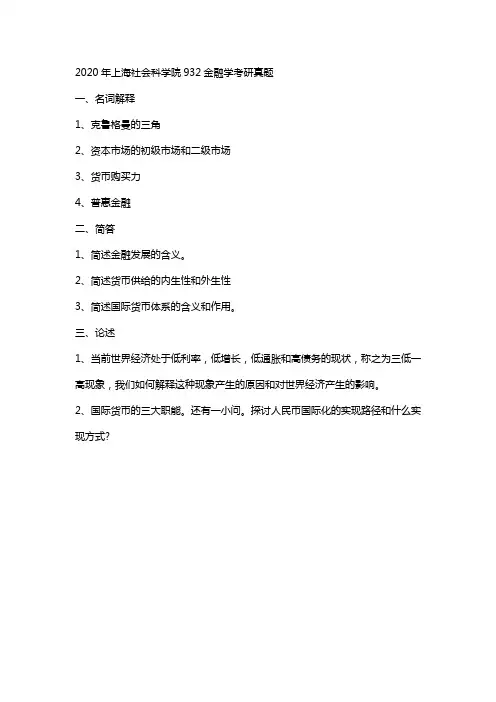 2020 年上海社会科学院 932 金融学考研真题

一、名词解释

1、克鲁格曼的三角

2、资本市场的初级市场和二级市场

3、货币购买力

4、普惠金融

二、简答

1、简述金融发展的含义。

2、简述货币供给的内生性和外生性

3、简述国际货币体系的含义和作用。

三、论述

1、当前世界经济处于低利率，低增长，低通胀和高债务的现状，称之为三低一高现象，我们如何解释这种现象产生的原因和对世界经济产生的影响。

2、国际货币的三大职能。还有一小问。探讨人民币国际化的实现路径和什么实现方式?